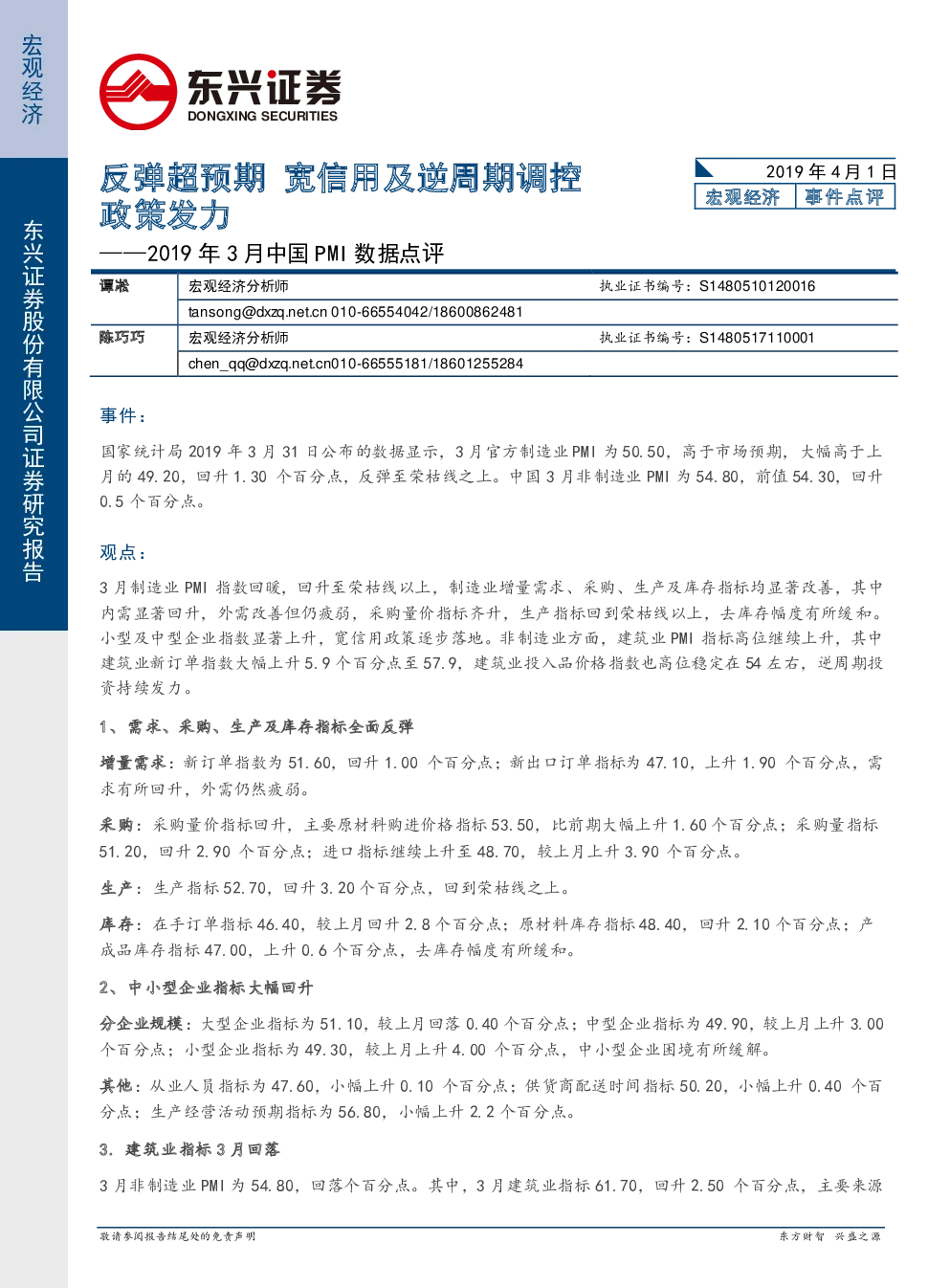 宏观经济

东兴证券股份有限公司证券研究报告

东兴证券
DONGXING SECURITIES

反弹超预期 宽信用及逆周期调控政策发力
——2019 年 3 月中国 PMI 数据点评

2019 年 4 月 1 日
宏观经济 事件点评

| 谭淞 | 宏观经济分析师 | 执业证书编号：S1480510120016 |
|---|---|---|
| | tansong@dxzq.net.cn 010-66554042/18600862481 | |
| 陈巧巧 | 宏观经济分析师 | 执业证书编号：S1480517110001 |
| | chen_qq@dxzq.net.cn010-66555181/18601255284 | |

事件：

国家统计局 2019 年 3 月 31 日公布的数据显示，3 月官方制造业 PMI 为 50.50，高于市场预期，大幅高于上月的 49.20，回升 1.30 个百分点，反弹至荣枯线之上。中国 3 月非制造业 PMI 为 54.80，前值 54.30，回升 0.5 个百分点。

观点：

3 月制造业 PMI 指数回暖，回升至荣枯线以上，制造业增量需求、采购、生产及库存指标均显著改善，其中内需显著回升，外需改善但仍疲弱，采购量价指标齐升，生产指标回到荣枯线以上，去库存幅度有所缓和。小型及中型企业指数显著上升，宽信用政策逐步落地。非制造业方面，建筑业 PMI 指标高位继续上升，其中建筑业新订单指数大幅上升 5.9 个百分点至 57.9，建筑业投入品价格指数也高位稳定在 54 左右，逆周期投资持续发力。

1、需求、采购、生产及库存指标全面反弹

增量需求：新订单指数为 51.60，回升 1.00 个百分点；新出口订单指标为 47.10，上升 1.90 个百分点，需求有所回升，外需仍然疲弱。

采购：采购量价指标回升，主要原材料购进价格指标 53.50，比前期大幅上升 1.60 个百分点；采购量指标 51.20，回升 2.90 个百分点；进口指标继续上升至 48.70，较上月上升 3.90 个百分点。

生产：生产指标 52.70，回升 3.20 个百分点，回到荣枯线之上。

库存：在手订单指标 46.40，较上月回升 2.8 个百分点；原材料库存指标 48.40，回升 2.10 个百分点；产成品库存指标 47.00，上升 0.6 个百分点，去库存幅度有所缓和。

2、中小型企业指标大幅回升

分企业规模：大型企业指标为 51.10，较上月回落 0.40 个百分点；中型企业指标为 49.90，较上月上升 3.00 个百分点；小型企业指标为 49.30，较上月上升 4.00 个百分点，中小型企业困境有所缓解。

其他：从业人员指标为 47.60，小幅上升 0.10 个百分点；供货商配送时间指标 50.20，小幅上升 0.40 个百分点；生产经营活动预期指标为 56.80，小幅上升 2.2 个百分点。

3. 建筑业指标 3 月回落

3 月非制造业 PMI 为 54.80，回落个百分点。其中，3 月建筑业指标 61.70，回升 2.50 个百分点，主要来源

敬请参阅报告结尾处的免责声明

东方财智 兴盛之源